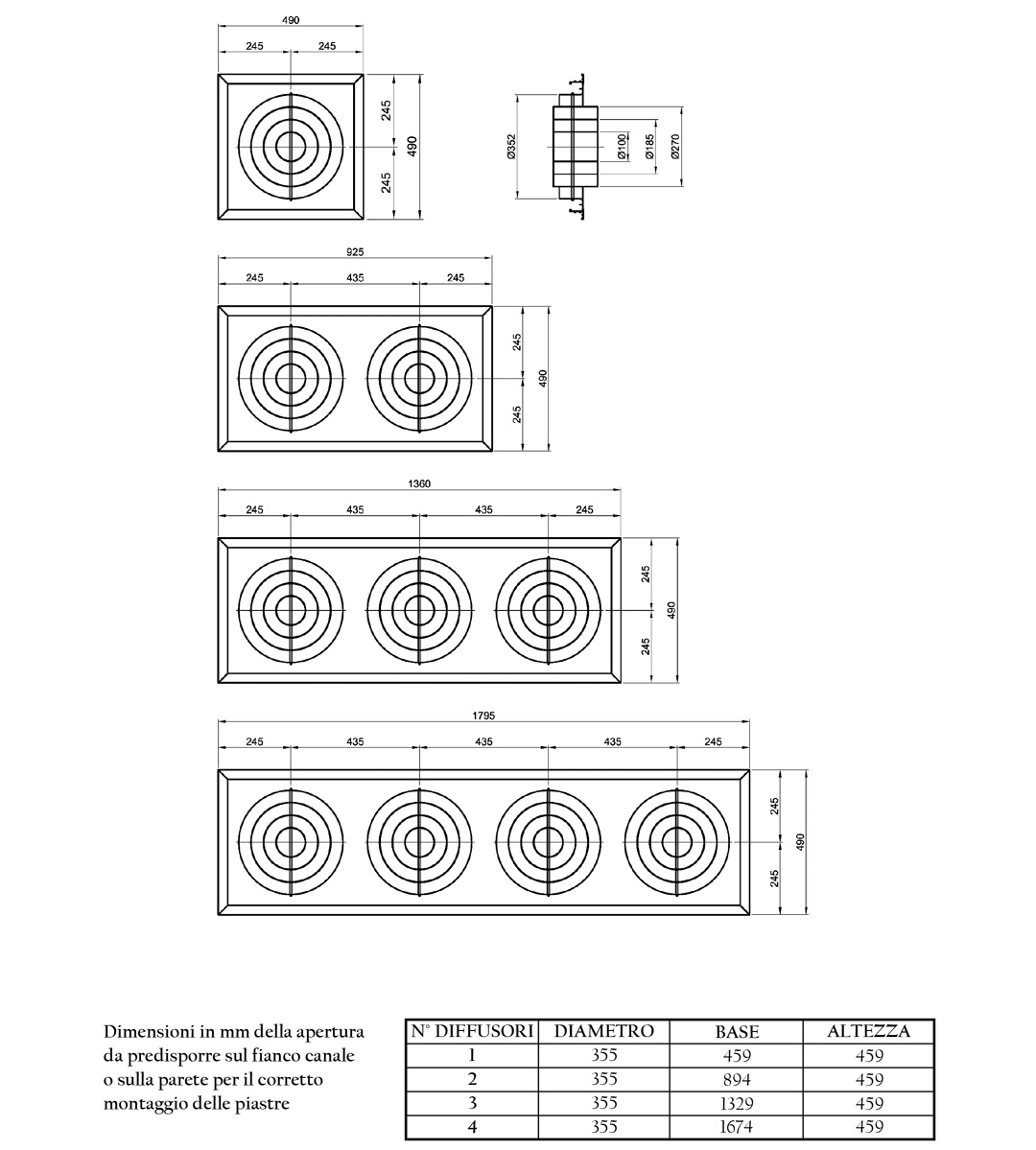 490

245 245

245

490

245

Ø352

Ø100

Ø185

Ø270

925

245 435 245

245

490

245

1360

245 435 435 245

245

490

245

1795

245 435 435 435 245

245

490

245

Dimensioni in mm della apertura da predisporre sul fianco canale o sulla parete per il corretto montaggio delle piastre

| N° DIFFUSORI | DIAMETRO | BASE | ALTEZZA |
|---|---|---|---|
| 1 | 355 | 459 | 459 |
| 2 | 355 | 894 | 459 |
| 3 | 355 | 1329 | 459 |
| 4 | 355 | 1674 | 459 |